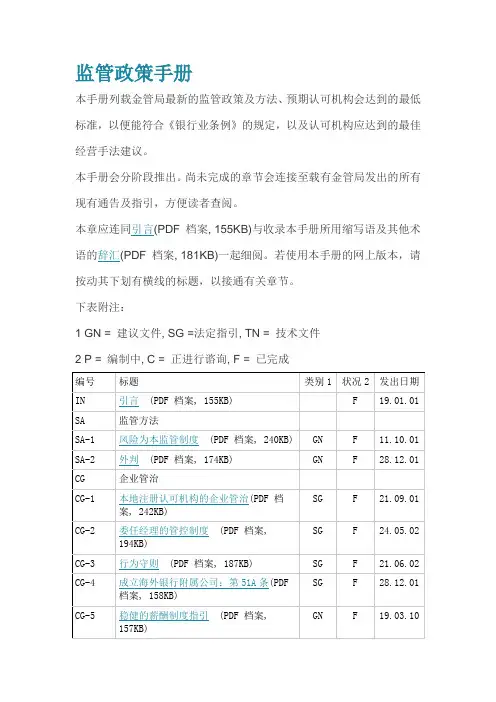 监管政策手册

本手册列载金管局最新的监管政策及方法、预期认可机构会达到的最低标准，以便能符合《银行业条例》的规定，以及认可机构应达到的最佳经营手法建议。

本手册会分阶段推出。尚未完成的章节会连接至载有金管局发出的所有现有通告及指引，方便读者查阅。

本章应连同引言(PDF 档案, 155KB)与收录本手册所用缩写语及其他术语的辞汇(PDF 档案, 181KB)一起细阅。若使用本手册的网上版本，请按动其下划有横线的标题，以接通有关章节。

下表附注：

1 GN = 建议文件, SG =法定指引, TN = 技术文件

2 P = 编制中, C = 正进行谘询, F = 已完成

| 编号 | 标题 | 类别 1 | 状况 2 | 发出日期 |
|---|---|---|---|---|
| IN | 引言 (PDF 档案, 155KB) | | F | 19.01.01 |
| SA | 监管方法 | | | |
| SA-1 | 风险为本监管制度 (PDF 档案, 240KB) | GN | F | 11.10.01 |
| SA-2 | 外判 (PDF 档案, 174KB) | GN | F | 28.12.01 |
| CG | 企业管治 | | | |
| CG-1 | 本地注册认可机构的企业管治(PDF 档案, 242KB) | SG | F | 21.09.01 |
| CG-2 | 委任经理的管控制度 (PDF 档案, 194KB) | SG | F | 24.05.02 |
| CG-3 | 行为守则 (PDF 档案, 187KB) | SG | F | 21.06.02 |
| CG-4 | 成立海外银行附属公司：第 51A 条(PDF 档案, 158KB) | SG | F | 28.12.01 |
| CG-5 | 稳健的薪酬制度指引 (PDF 档案, 157KB) | GN | F | 19.03.10 |